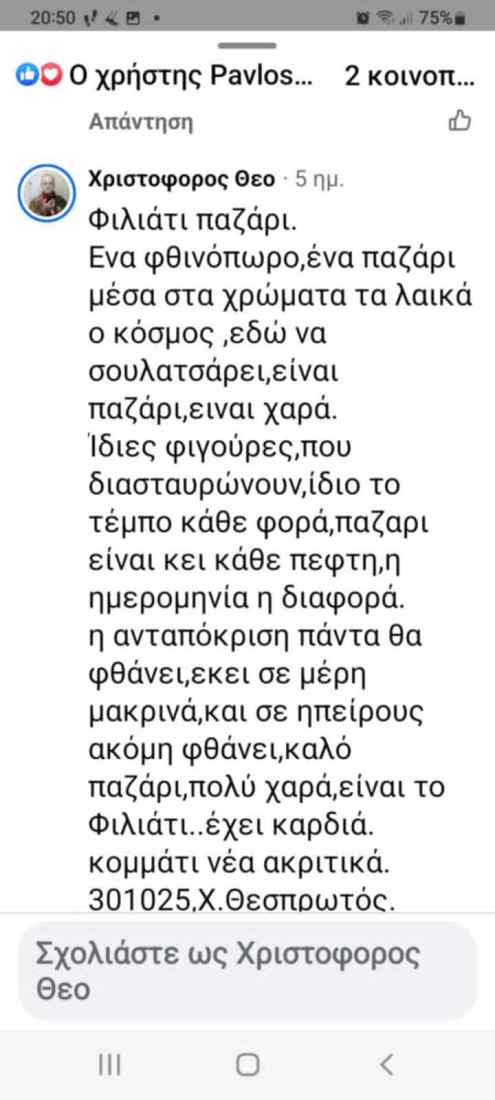 20:50 75%

Ο χρήστης Pavlos... 2 κοινοπ...

Απάντηση

Χριστοφορος Θεο · 5 ημ.

Φιλιάτι παζάρι.
Ενα φθινόπωρο,ένα παζάρι μέσα στα χρώματα τα λαικά ο κόσμος ,εδώ να σουλατσάρει,είναι παζάρι,ειναι χαρά.
Ίδιες φιγούρες,που διασταυρώνουν,ίδιο το τέμπο κάθε φορά,παζαρι είναι κει κάθε πεφτη,η ημερομηνία η διαφορά.
η ανταπόκριση πάντα θα φθάνει,εκει σε μέρη μακρινά,και σε ηπείρους ακόμη φθάνει,καλό παζάρι,πολύ χαρά,είναι το Φιλιάτι..έχει καρδιά.
κομμάτι νέα ακριτικά.
301025,Χ.Θεσπρωτός.

Σχολιάστε ως Χριστοφορος Θεο